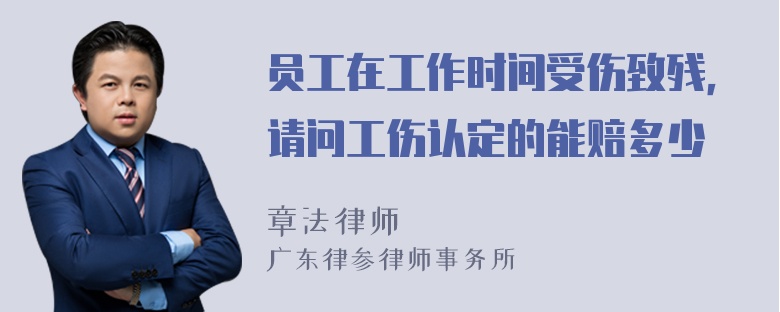 员工在工作时间受伤致残，请问工伤认定的能赔多少

章法律师
广东律参律师事务所